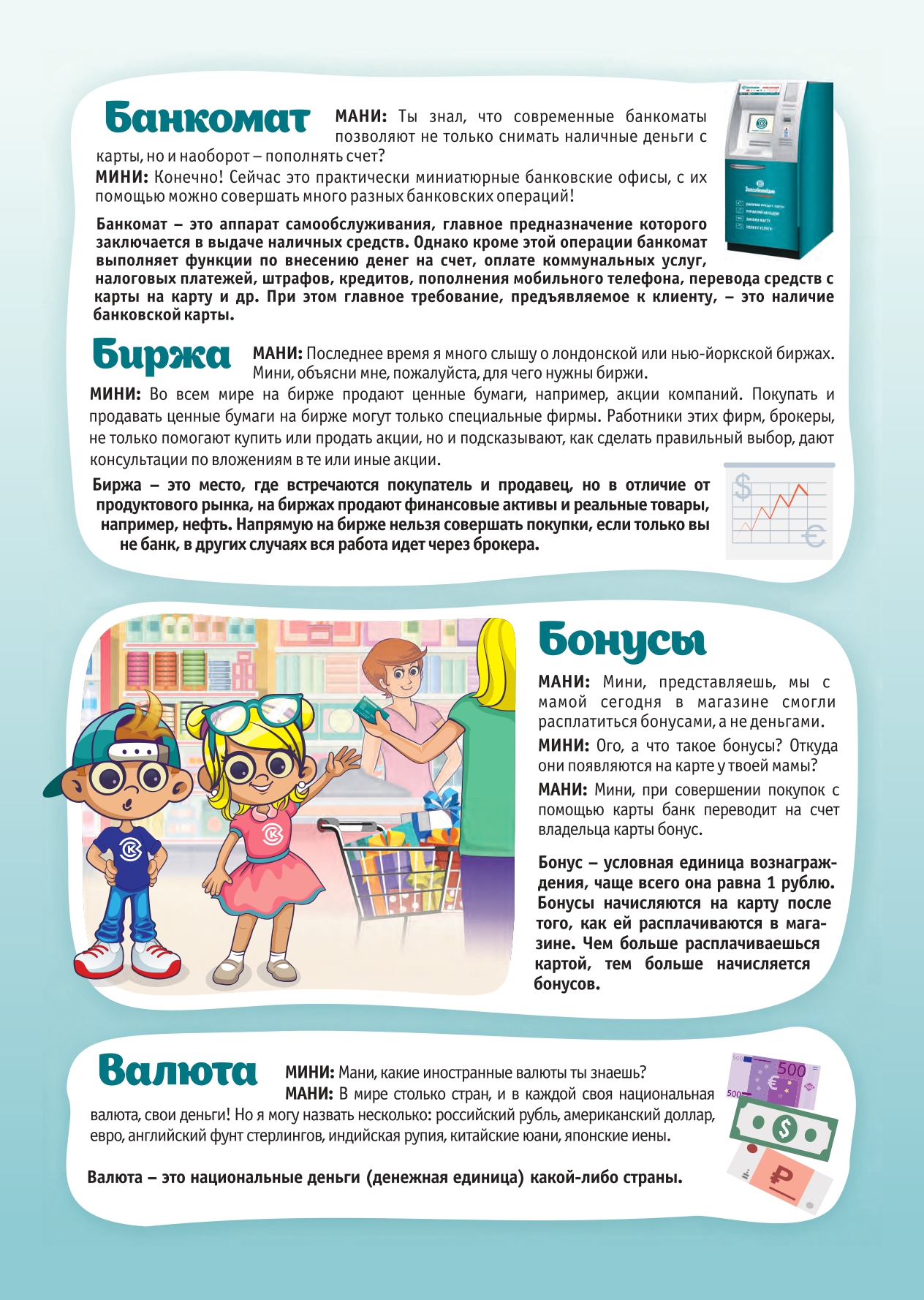 Банкомат

МАНИ: Ты знал, что современные банкоматы позволяют не только снимать наличные деньги с карты, но и наоборот – пополнять счет?

МИНИ: Конечно! Сейчас это практически миниатюрные банковские офисы, с их помощью можно совершать много разных банковских операций!

Банкомат – это аппарат самообслуживания, главное предназначение которого заключается в выдаче наличных средств. Однако кроме этой операции банкомат выполняет функции по внесению денег на счет, оплате коммунальных услуг, налоговых платежей, штрафов, кредитов, пополнения мобильного телефона, перевода средств с карты на карту и др. При этом главное требование, предъявляемое к клиенту, – это наличие банковской карты.

Биржа

МАНИ: Последнее время я много слышу о лондонской или нью-йоркской биржах. Мини, объясни мне, пожалуйста, для чего нужны биржи.

МИНИ: Во всем мире на бирже продают ценные бумаги, например, акции компаний. Покупать и продавать ценные бумаги на бирже могут только специальные фирмы. Работники этих фирм, брокеры, не только помогают купить или продать акции, но и подсказывают, как сделать правильный выбор, дают консультации по вложениям в те или иные акции.

Биржа – это место, где встречаются покупатель и продавец, но в отличие от продуктового рынка, на биржах продают финансовые активы и реальные товары, например, нефть. Напрямую на бирже нельзя совершать покупки, если только вы не банк, в других случаях вся работа идет через брокера.

Бонусы

МАНИ: Мини, представляешь, мы с мамой сегодня в магазине смогли расплатиться бонусами, а не деньгами.

МИНИ: Ого, а что такое бонусы? Откуда они появляются на карте у твоей мамы?

МАНИ: Мини, при совершении покупок с помощью карты банк переводит на счет владельца карты бонус.

Бонус – условная единица вознаграждения, чаще всего она равна 1 рублю. Бонусы начисляются на карту после того, как ей расплачиваются в магазине. Чем больше расплачиваешься картой, тем больше начисляется бонусов.

Валюта

МИНИ: Мани, какие иностранные валюты ты знаешь?

МАНИ: В мире столько стран, и в каждой своя национальная валюта, свои деньги! Но я могу назвать несколько: российский рубль, американский доллар, евро, английский фунт стерлингов, индийская рупия, китайские юани, японские иены.

Валюта – это национальные деньги (денежная единица) какой-либо страны.

500 500